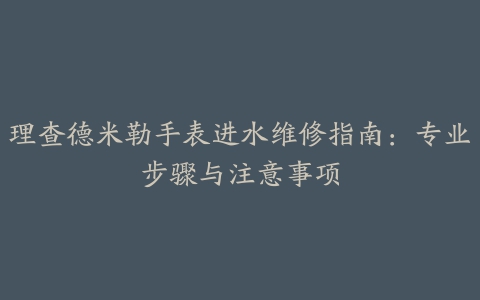 理查德米勒手表进水维修指南：专业步骤与注意事项